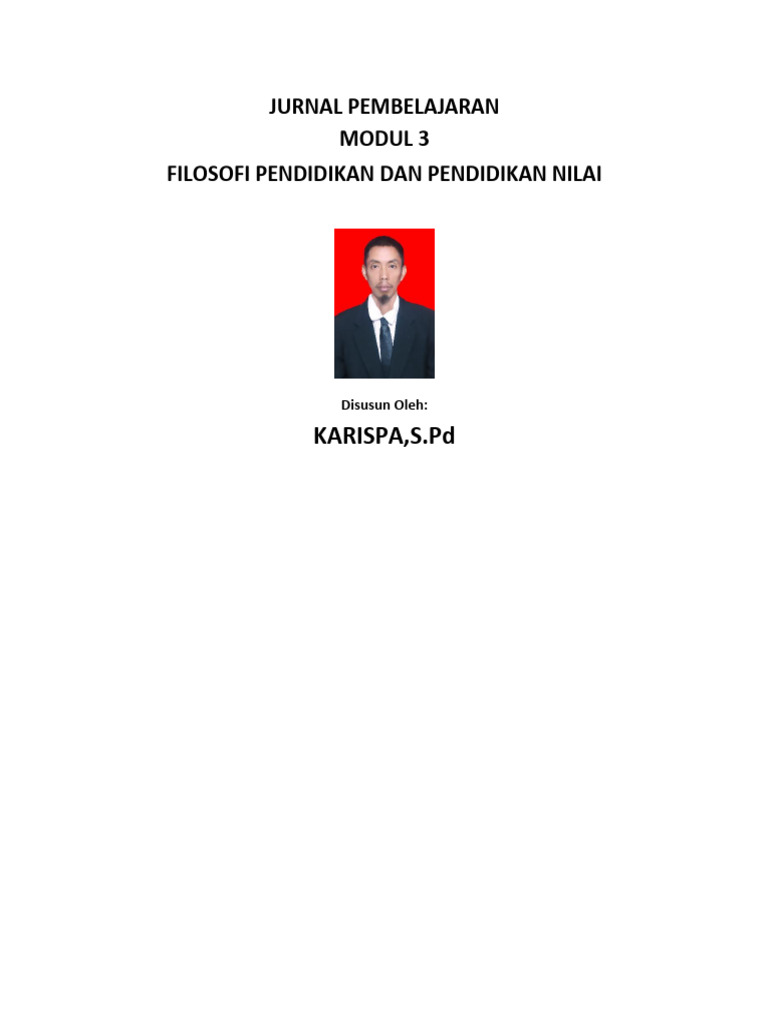 JURNAL PEMBELAJARAN
MODUL 3
FILOSOFI PENDIDIKAN DAN PENDIDIKAN NILAI

Disusun Oleh:

KARISPA,S.Pd